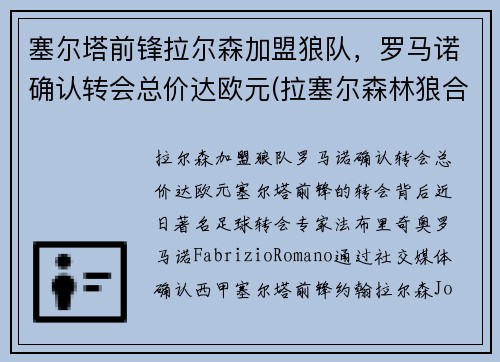 塞尔塔前锋拉尔森加盟狼队，罗马诺确认转会总价达欧元(拉塞尔森林狼合

拉尔森加盟狼队罗马诺确认转会总价达欧元塞尔塔前锋的转会背后近日著名足球转会专家法布里奇奥罗马诺FabrizioRomano通过社交媒体确认西甲塞尔塔前锋约翰拉尔森Jo